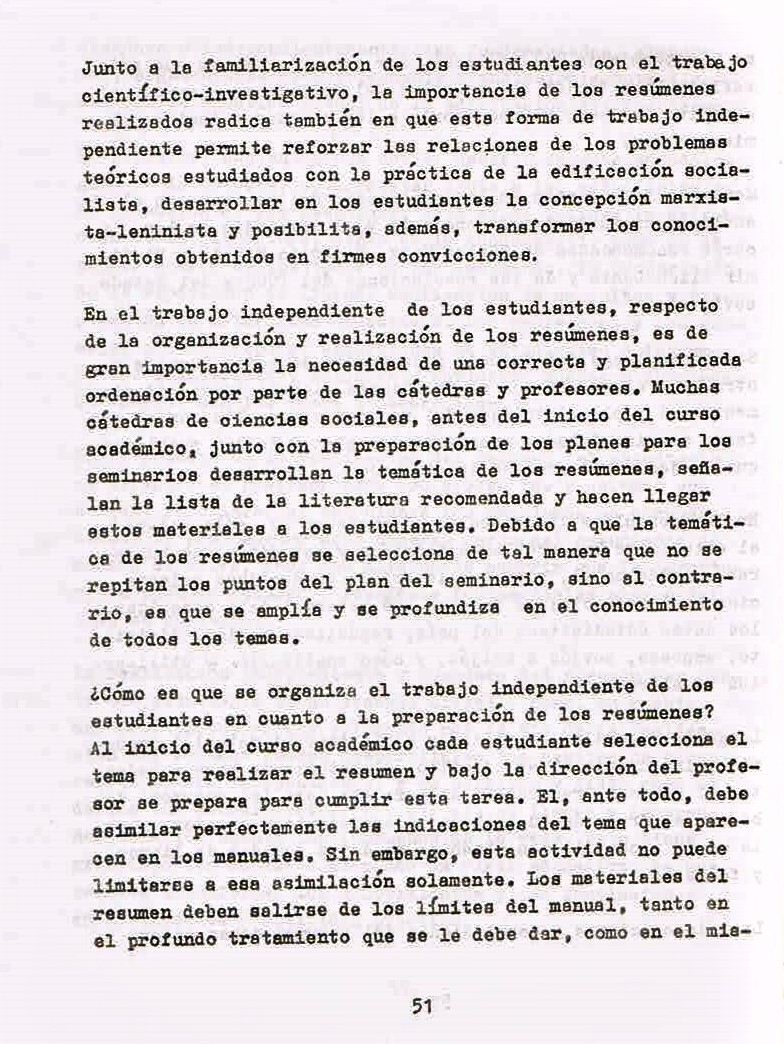 Junto a la familiarización de los estudiantes con el trabajo científico-investigativo, la importancia de los resúmenes realizados radica también en que esta forma de trabajo independiente permite reforzar las relaciones de los problemas teóricos estudiados con la práctica de la edificación socialista, desarrollar en los estudiantes la concepción marxista-leninista y posibilita, además, transformar los conocimientos obtenidos en firmes convicciones.

En el trabajo independiente de los estudiantes, respecto de la organización y realización de los resúmenes, es de gran importancia la necesidad de una correcta y planificada ordenación por parte de las cátedras y profesores. Muchas cátedras de ciencias sociales, antes del inicio del curso académico, junto con la preparación de los planes para los seminarios desarrollan la temática de los resúmenes, señalan la lista de la literatura recomendada y hacen llegar estos materiales a los estudiantes. Debido a que la temática de los resúmenes se selecciona de tal manera que no se repitan los puntos del plan del seminario, sino al contrario, es que se amplía y se profundiza en el conocimiento de todos los temas.

¿Cómo es que se organiza el trabajo independiente de los estudiantes en cuanto a la preparación de los resúmenes? Al inicio del curso académico cada estudiante selecciona el tema para realizar el resumen y bajo la dirección del profesor se prepara para cumplir esta tarea. El, ante todo, debe asimilar perfectamente las indicaciones del tema que aparecen en los manuales. Sin embargo, esta actividad no puede limitarse a esa asimilación solamente. Los materiales del resumen deben salirse de los límites del manual, tanto en el profundo tratamiento que se le debe dar, como en el mis-

51